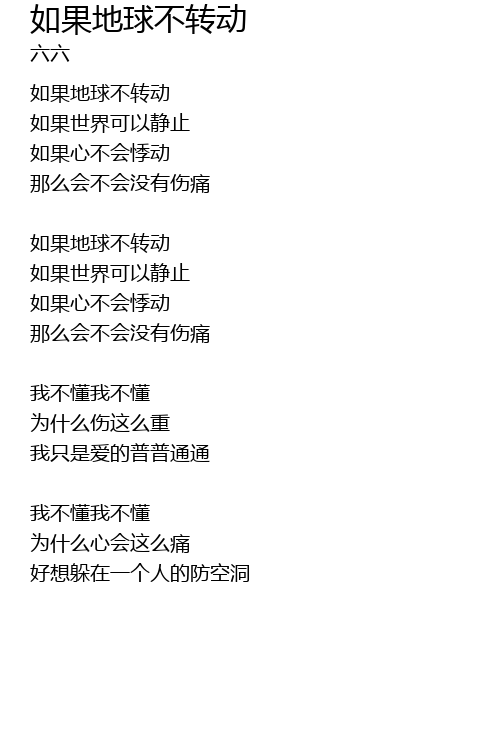 如果地球不转动
六六

如果地球不转动
如果世界可以静止
如果心不会悸动
那么会不会没有伤痛

如果地球不转动
如果世界可以静止
如果心不会悸动
那么会不会没有伤痛

我不懂我不懂
为什么伤这么重
我只是爱的普普通通

我不懂我不懂
为什么心会这么痛
好想躲在一个人的防空洞